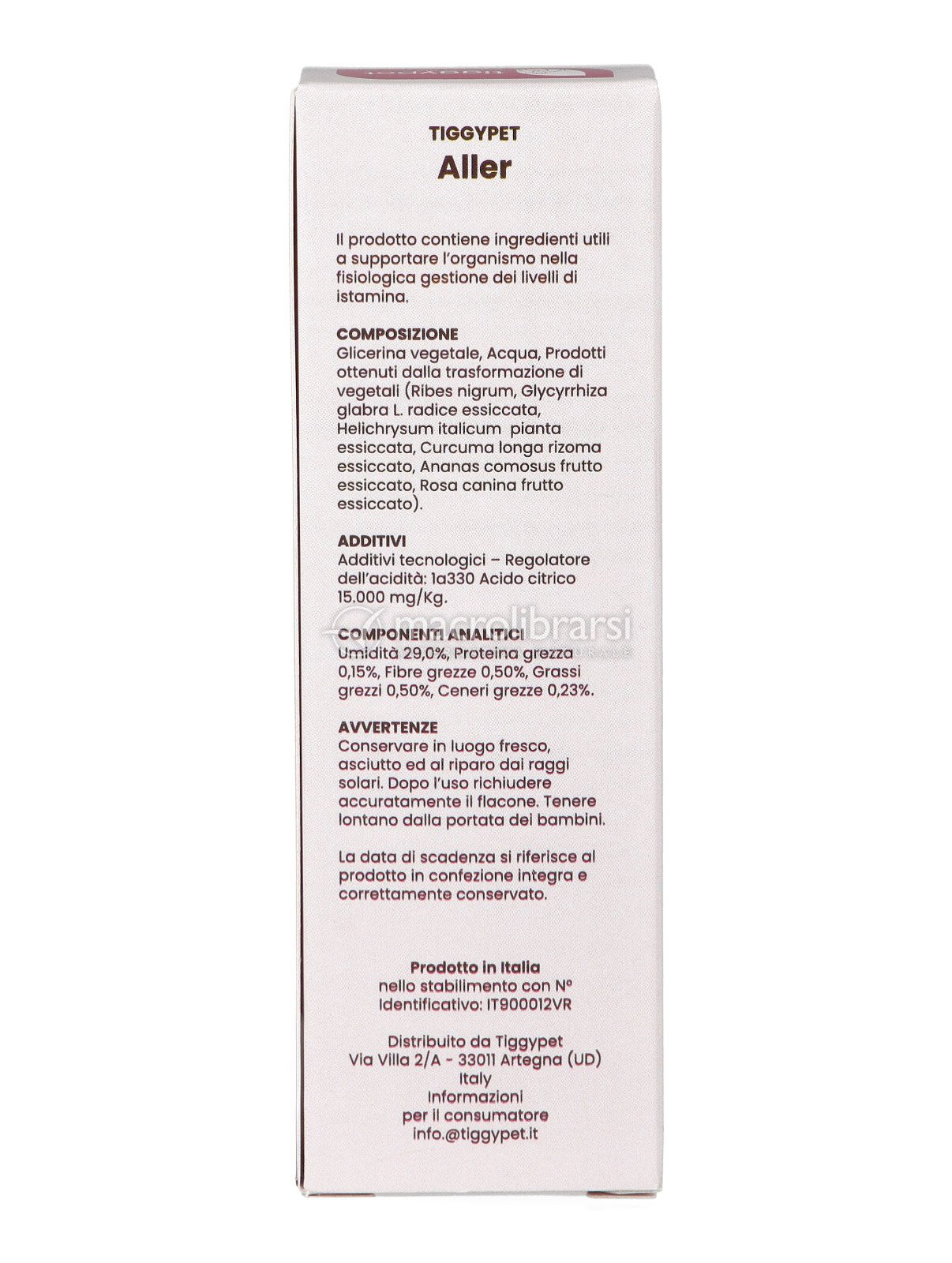 TIGGYPET
Aller

Il prodotto contiene ingredienti utili a supportare l'organismo nella fisiologica gestione dei livelli di istamina.

COMPOSIZIONE
Glicerina vegetale, Acqua, Prodotti ottenuti dalla trasformazione di vegetali (Ribes nigrum, Glycyrrhiza glabra L. radice essiccata, Helichrysum italicum pianta essiccata, Curcuma longa rizoma essiccato, Ananas comosus frutto essiccato, Rosa canina frutto essiccato).

ADDITIVI
Additivi tecnologici – Regolatore dell'acidità: 1a330 Acido citrico 15.000 mg/Kg.

COMPONENTI ANALITICI
Umidità 29,0%, Proteina grezza 0,15%, Fibre grezze 0,50%, Grassi grezzi 0,50%, Ceneri grezze 0,23%.

AVVERTENZE
Conservare in luogo fresco, asciutto ed al riparo dai raggi solari. Dopo l'uso richiudere accuratamente il flacone. Tenere lontano dalla portata dei bambini.

La data di scadenza si riferisce al prodotto in confezione integra e correttamente conservato.

Prodotto in Italia
nello stabilimento con N°
Identificativo: IT900012VR

Distribuito da Tiggypet
Via Villa 2/A - 33011 Artegna (UD)
Italy
Informazioni
per il consumatore
info.@tiggypet.it

macrolibrarsi